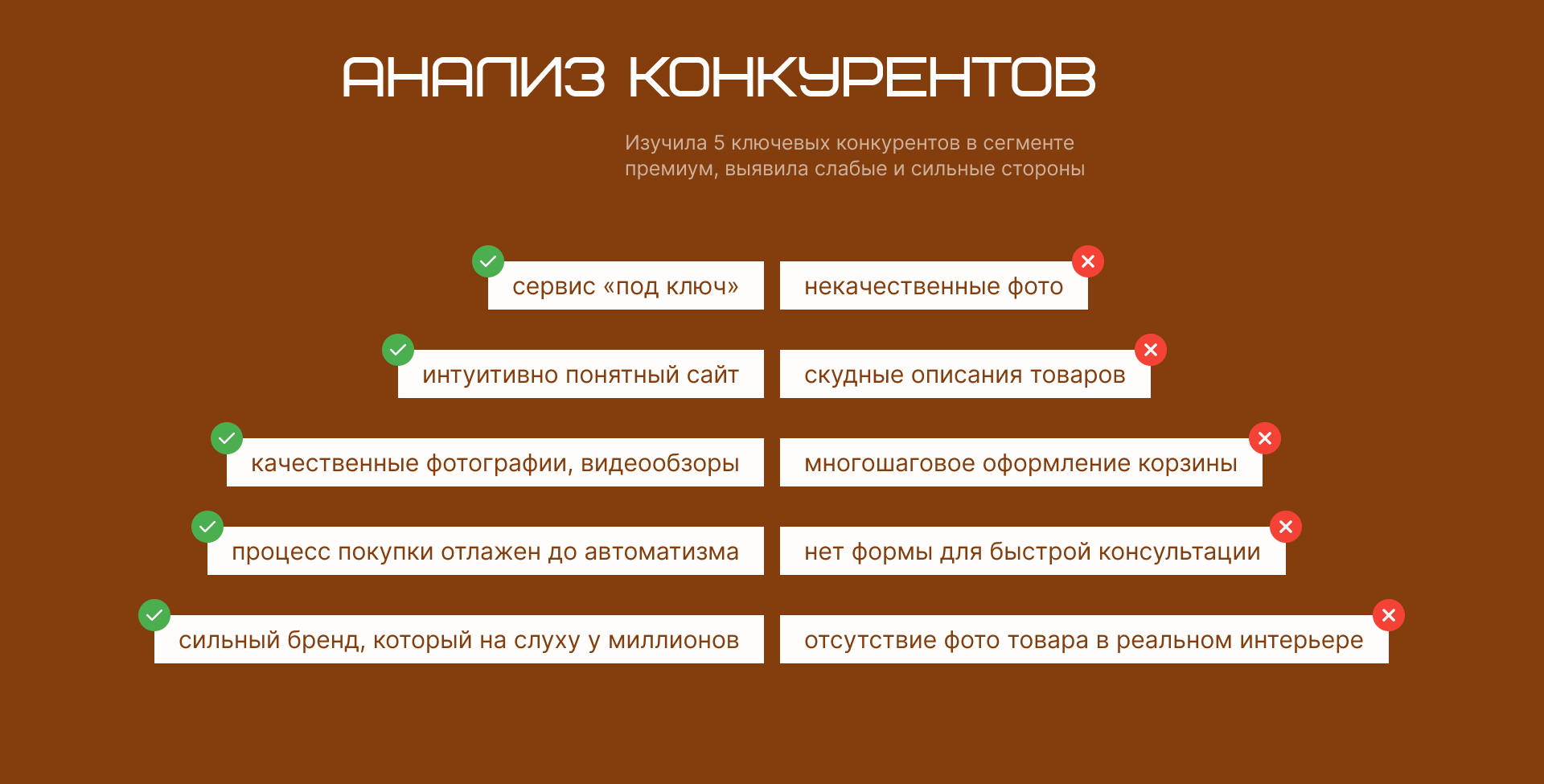 АНАЛИЗ КОНКУРЕНТОВ

Изучила 5 ключевых конкурентов в сегменте премиум, выявила слабые и сильные стороны

сервис «под ключ»

интуитивно понятный сайт

качественные фотографии, видеообзоры

процесс покупки отлажен до автоматизма

сильный бренд, который на слуху у миллионов

некачественные фото

скудные описания товаров

многошаговое оформление корзины

нет формы для быстрой консультации

отсутствие фото товара в реальном интерьере